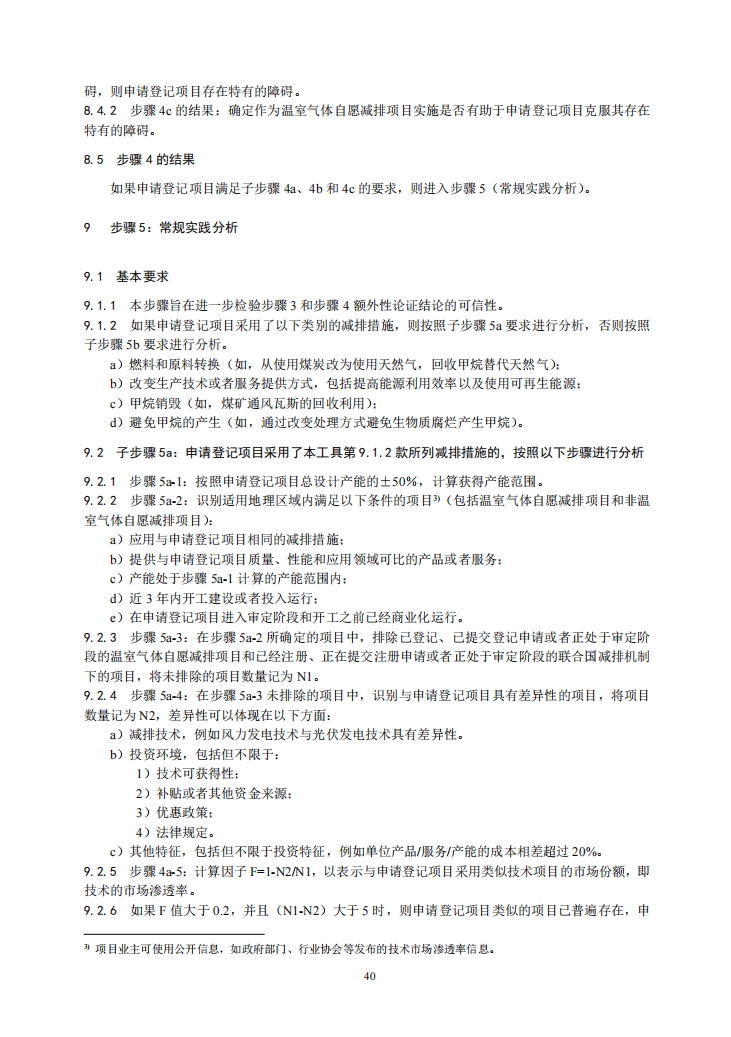 碍，则申请登记项目存在特有的障碍。
8.4.2 步骤 4c 的结果：确定作为温室气体自愿减排项目实施是否有助于申请登记项目克服其存在特有的障碍。

8.5 步骤 4 的结果

如果申请登记项目满足子步骤 4a、4b 和 4c 的要求，则进入步骤 5（常规实践分析）。

9 步骤 5：常规实践分析

9.1 基本要求

9.1.1 本步骤旨在进一步检验步骤 3 和步骤 4 额外性论证结论的可信性。
9.1.2 如果申请登记项目采用了以下类别的减排措施，则按照子步骤 5a 要求进行分析，否则按照子步骤 5b 要求进行分析。
a）燃料和原料转换（如，从使用煤炭改为使用天然气，回收甲烷替代天然气）；
b）改变生产技术或者服务提供方式，包括提高能源利用效率以及使用可再生能源；
c）甲烷销毁（如，煤矿通风瓦斯的回收利用）；
d）避免甲烷的产生（如，通过改变处理方式避免生物质腐烂产生甲烷）。

9.2 子步骤 5a：申请登记项目采用了本工具第 9.1.2 款所列减排措施的，按照以下步骤进行分析

9.2.1 步骤 5a-1：按照申请登记项目总设计产能的±50%，计算获得产能范围。
9.2.2 步骤 5a-2：识别适用地理区域内满足以下条件的项目³⁾（包括温室气体自愿减排项目和非温室气体自愿减排项目）：
a）应用与申请登记项目相同的减排措施；
b）提供与申请登记项目质量、性能和应用领域可比的产品或者服务；
c）产能处于步骤 5a-1 计算的产能范围内；
d）近 3 年内开工建设或者投入运行；
e）在申请登记项目进入审定阶段和开工之前已经商业化运行。
9.2.3 步骤 5a-3：在步骤 5a-2 所确定的项目中，排除已登记、已提交登记申请或者正处于审定阶段的温室气体自愿减排项目和已经注册、正在提交注册申请或者正处于审定阶段的联合国减排机制下的项目，将未排除的项目数量记为 N1。
9.2.4 步骤 5a-4：在步骤 5a-3 未排除的项目中，识别与申请登记项目具有差异性的项目，将项目数量记为 N2，差异性可以体现在以下方面：
a）减排技术，例如风力发电技术与光伏发电技术具有差异性。
b）投资环境，包括但不限于：
1）技术可获得性；
2）补贴或者其他资金来源；
3）优惠政策；
4）法律规定。
c）其他特征，包括但不限于投资特征，例如单位产品/服务/产能的成本相差超过 20%。
9.2.5 步骤 4a-5：计算因子 F=1-N2/N1，以表示与申请登记项目采用类似技术项目的市场份额，即技术的市场渗透率。
9.2.6 如果 F 值大于 0.2，并且（N1-N2）大于 5 时，则申请登记项目类似的项目已普遍存在，申

³⁾ 项目业主可使用公开信息，如政府部门、行业协会等发布的技术市场渗透率信息。

40